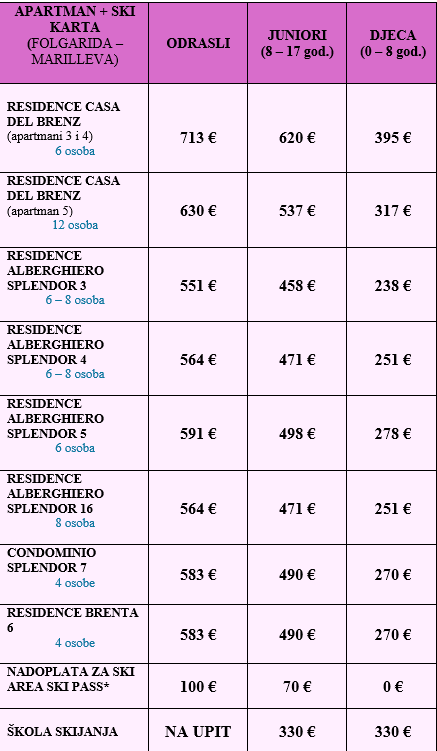 | APARTMAN + SKI KARTA (FOLGARIDA – MARILLEVA) | ODRASLI | JUNIORI (8 – 17 god.) | DJECA (0 – 8 god.) |
|---|---|---|---|
| RESIDENCE CASA DEL BRENZ (apartmani 3 i 4) 6 osoba | 713 € | 620 € | 395 € |
| RESIDENCE CASA DEL BRENZ (apartman 5) 12 osoba | 630 € | 537 € | 317 € |
| RESIDENCE ALBERGHIERO SPLENDOR 3 6 – 8 osoba | 551 € | 458 € | 238 € |
| RESIDENCE ALBERGHIERO SPLENDOR 4 6 – 8 osoba | 564 € | 471 € | 251 € |
| RESIDENCE ALBERGHIERO SPLENDOR 5 6 osoba | 591 € | 498 € | 278 € |
| RESIDENCE ALBERGHIERO SPLENDOR 16 8 osoba | 564 € | 471 € | 251 € |
| CONDOMINIO SPLENDOR 7 4 osobe | 583 € | 490 € | 270 € |
| RESIDENCE BRENTA 6 4 osobe | 583 € | 490 € | 270 € |
| NADOPLATA ZA SKI AREA SKI PASS* | 100 € | 70 € | 0 € |
| ŠKOLA SKIJANJA | NA UPIT | 330 € | 330 € |